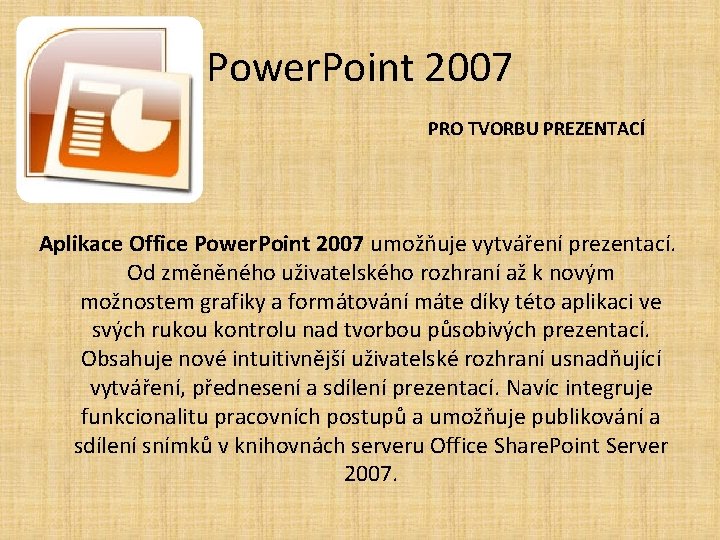 PowerPoint 2007

PRO TVORBU PREZENTACÍ

Aplikace Office PowerPoint 2007 umožňuje vytváření prezentací. Od změněného uživatelského rozhraní až k novým možnostem grafiky a formátování máte díky této aplikaci ve svých rukou kontrolu nad tvorbou působivých prezentací. Obsahuje nové intuitivnější uživatelské rozhraní usnadňující vytváření, přednesení a sdílení prezentací. Navíc integruje funkcionalitu pracovních postupů a umožňuje publikování a sdílení snímků v knihovnách serveru Office SharePoint Server 2007.